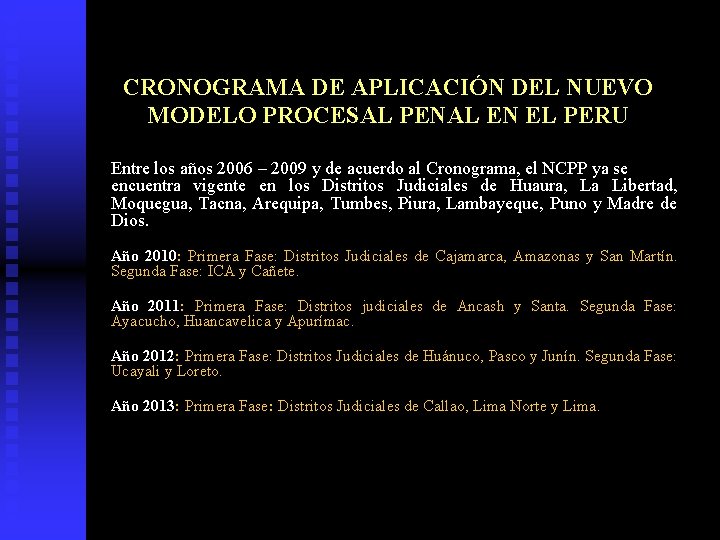 CRONOGRAMA DE APLICACIÓN DEL NUEVO MODELO PROCESAL PENAL EN EL PERU

Entre los años 2006 – 2009 y de acuerdo al Cronograma, el NCPP ya se encuentra vigente en los Distritos Judiciales de Huaura, La Libertad, Moquegua, Tacna, Arequipa, Tumbes, Piura, Lambayeque, Puno y Madre de Dios.

Año 2010: Primera Fase: Distritos Judiciales de Cajamarca, Amazonas y San Martín. Segunda Fase: ICA y Cañete.

Año 2011: Primera Fase: Distritos judiciales de Ancash y Santa. Segunda Fase: Ayacucho, Huancavelica y Apurímac.

Año 2012: Primera Fase: Distritos Judiciales de Huánuco, Pasco y Junín. Segunda Fase: Ucayali y Loreto.

Año 2013: Primera Fase: Distritos Judiciales de Callao, Lima Norte y Lima.